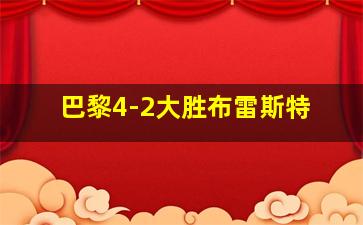 巴黎4-2大胜布雷斯特